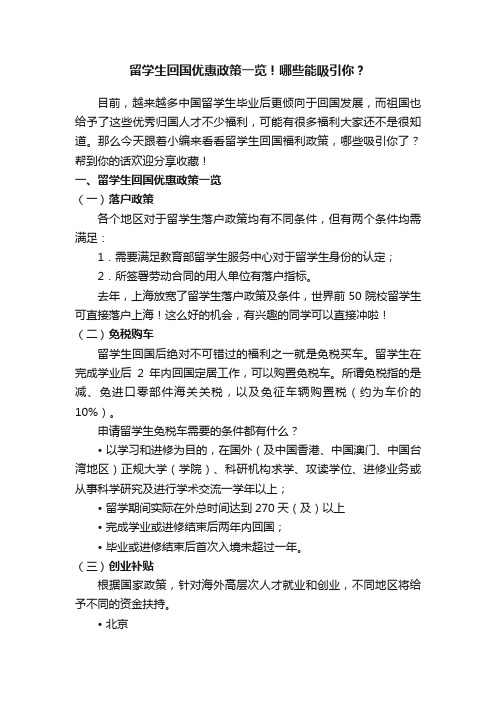 留学生回国优惠政策一览！哪些能吸引你？

目前，越来越多中国留学生毕业后更倾向于回国发展，而祖国也给予了这些优秀归国人才不少福利，可能有很多福利大家还不是很知道。那么今天跟着小编来看看留学生回国福利政策，哪些吸引你了？帮到你的话欢迎分享收藏！

一、留学生回国优惠政策一览

（一）落户政策

各个地区对于留学生落户政策均有不同条件，但有两个条件均需满足：

1．需要满足教育部留学生服务中心对于留学生身份的认定；

2．所签署劳动合同的用人单位有落户指标。

去年，上海放宽了留学生落户政策及条件，世界前 50 院校留学生可直接落户上海！这么好的机会，有兴趣的同学可以直接冲啦！

（二）免税购车

留学生回国后绝对不可错过的福利之一就是免税买车。留学生在完成学业后 2 年内回国定居工作，可以购置免税车。所谓免税指的是减、免进口零部件海关关税，以及免征车辆购置税（约为车价的 10%）。

申请留学生免税车需要的条件都有什么？

• 以学习和进修为目的，在国外（及中国香港、中国澳门、中国台湾地区）正规大学（学院）、科研机构求学、攻读学位、进修业务或从事科学研究及进行学术交流一学年以上；

• 留学期间实际在外总时间达到 270 天（及）以上

• 完成学业或进修结束后两年内回国；

• 毕业或进修结束后首次入境未超过一年。

（三）创业补贴

根据国家政策，针对海外高层次人才就业和创业，不同地区将给予不同的资金扶持。

• 北京